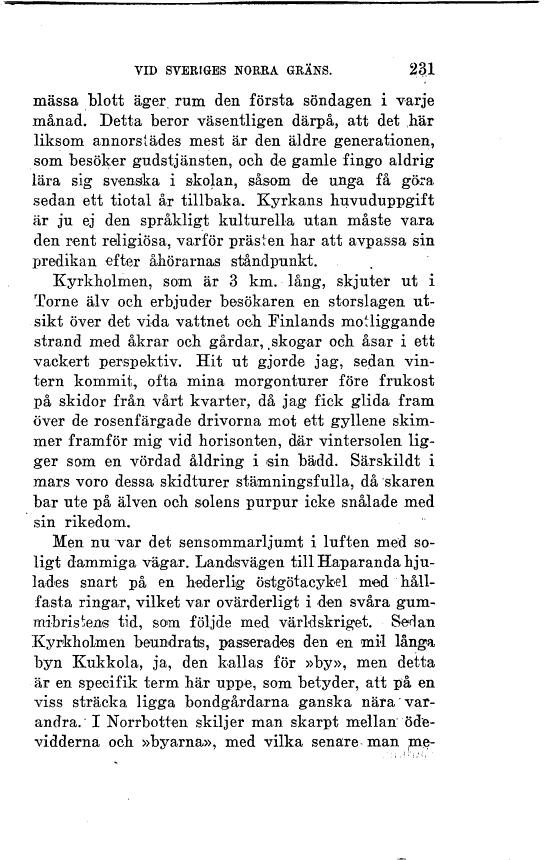 VID SVERIGES NORRA GRÄNS. 231

mässa blott äger rum den första söndagen i varje månad. Detta beror väsentligen därpå, att det här liksom annorstädes mest är den äldre generationen, som besöker gudstjänsten, och de gamle fingo aldrig lära sig svenska i skolan, såsom de unga få göra sedan ett tiotal år tillbaka. Kyrkans huvuduppgift är ju ej den språkligt kulturella utan måste vara den rent religiösa, varför prästen har att avpassa sin predikan efter åhörarnas ståndpunkt.

Kyrkholmen, som är 3 km. lång, skjuter ut i Torne älv och erbjuder besökaren en storslagen utsikt över det vida vattnet och Finlands motliggande strand med åkrar och gårdar, skogar och åsar i ett vackert perspektiv. Hit ut gjorde jag, sedan vintern kommit, ofta mina morgonturer före frukost på skidor från vårt kvarter, då jag fick glida fram över de rosenfärgade drivorna mot ett gyllene skimmer framför mig vid horisonten, där vintersolen ligger som en vördad åldring i sin bädd. Särskildt i mars voro dessa skidturer stämningsfulla, då skaren bar ute på älven och solens purpur icke snålade med sin rikedom.

Men nu var det sensommarljumt i luften med soligt dammiga vägar. Landsvägen till Haparanda hjulades snart på en hederlig östgötacykel med hållfasta ringar, vilket var ovärderligt i den svåra gummibristens tid, som följde med världskriget. Sedan Kyrkholmen beundrats, passerades den en mil långa byn Kukkola, ja, den kallas för »by», men detta är en specifik term här uppe, som betyder, att på en viss sträcka ligga bondgårdarna ganska nära varandra. I Norrbotten skiljer man skarpt mellan ödevidderna och »byarna», med vilka senare man me-